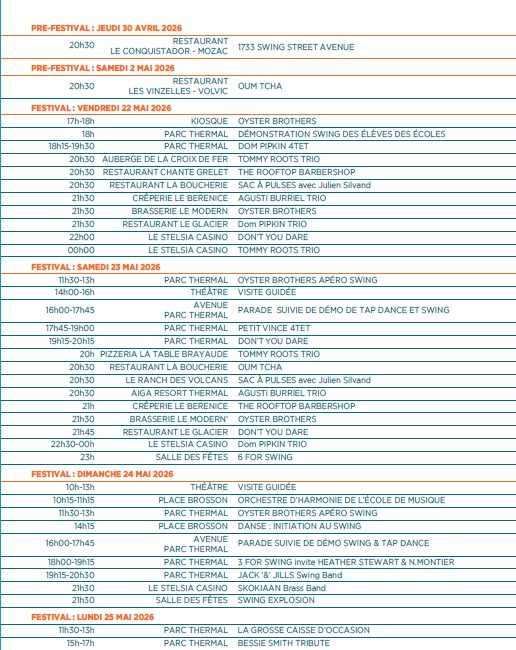 PRE-FESTIVAL : JEUDI 30 AVRIL 2026

| | | |
|---|---|---|
| 20h30 | RESTAURANT LE CONQUISTADOR - MOZAC | 1733 SWING STREET AVENUE |

PRE-FESTIVAL : SAMEDI 2 MAI 2026

| | | |
|---|---|---|
| 20h30 | RESTAURANT LES VINZELLES - VOLVIC | OUM TCHA |

FESTIVAL : VENDREDI 22 MAI 2026

| | | |
|---|---|---|
| 17h-18h | KIOSQUE | OYSTER BROTHERS |
| 18h | PARC THERMAL | DÉMONSTRATION SWING DES ÉLÈVES DES ÉCOLES |
| 18h15-19h30 | PARC THERMAL | DOM PIPKIN 4TET |
| 20h30 | AUBERGE DE LA CROIX DE FER | TOMMY ROOTS TRIO |
| 20h30 | RESTAURANT CHANTE GRELET | THE ROOFTOP BARBERSHOP |
| 20h30 | RESTAURANT LA BOUCHERIE | SAC À PULSES avec Julien Silvand |
| 21h30 | CRÊPERIE LE BERENICE | AGUSTI BURRIEL TRIO |
| 21h30 | BRASSERIE LE MODERN | OYSTER BROTHERS |
| 21h30 | RESTAURANT LE GLACIER | Dom PIPKIN TRIO |
| 22h00 | LE STELSIA CASINO | DON'T YOU DARE |
| 00h00 | LE STELSIA CASINO | TOMMY ROOTS TRIO |

FESTIVAL : SAMEDI 23 MAI 2026

| | | |
|---|---|---|
| 11h30-13h | PARC THERMAL | OYSTER BROTHERS APÉRO SWING |
| 14h00-16h | THÉÂTRE | VISITE GUIDÉE |
| 16h00-17h45 | AVENUE PARC THERMAL | PARADE SUIVIE DE DÉMO DE TAP DANCE ET SWING |
| 17h45-19h00 | PARC THERMAL | PETIT VINCE 4TET |
| 19h15-20h15 | PARC THERMAL | DON'T YOU DARE |
| 20h | PIZZERIA LA TABLE BRAYAUDE | TOMMY ROOTS TRIO |
| 20h30 | RESTAURANT LA BOUCHERIE | OUM TCHA |
| 20h30 | LE RANCH DES VOLCANS | SAC À PULSES avec Julien Silvand |
| 20h30 | AIGA RESORT THERMAL | AGUSTI BURRIEL TRIO |
| 21h | CRÊPERIE LE BERENICE | THE ROOFTOP BARBERSHOP |
| 21h30 | BRASSERIE LE MODERN' | OYSTER BROTHERS |
| 21h45 | RESTAURANT LE GLACIER | DON'T YOU DARE |
| 22h30-00h | LE STELSIA CASINO | Dom PIPKIN TRIO |
| 23h | SALLE DES FÊTES | 6 FOR SWING |

FESTIVAL : DIMANCHE 24 MAI 2026

| | | |
|---|---|---|
| 10h-13h | THÉÂTRE | VISITE GUIDÉE |
| 10h15-11h15 | PLACE BROSSON | ORCHESTRE D'HARMONIE DE L'ÉCOLE DE MUSIQUE |
| 11h30-13h | PARC THERMAL | OYSTER BROTHERS APÉRO SWING |
| 14h15 | PLACE BROSSON | DANSE : INITIATION AU SWING |
| 16h00-17h45 | AVENUE PARC THERMAL | PARADE SUIVIE DE DÉMO SWING & TAP DANCE |
| 18h00-19h15 | PARC THERMAL | 3 FOR SWING invite HEATHER STEWART & N.MONTIER |
| 19h15-20h30 | PARC THERMAL | JACK '&' JILLS Swing Band |
| 21h30 | LE STELSIA CASINO | SKOKIAAN Brass Band |
| 21h30 | SALLE DES FÊTES | SWING EXPLOSION |

FESTIVAL : LUNDI 25 MAI 2026

| | | |
|---|---|---|
| 11h30-13h | PARC THERMAL | LA GROSSE CAISSE D'OCCASION |
| 15h-17h | PARC THERMAL | BESSIE SMITH TRIBUTE |